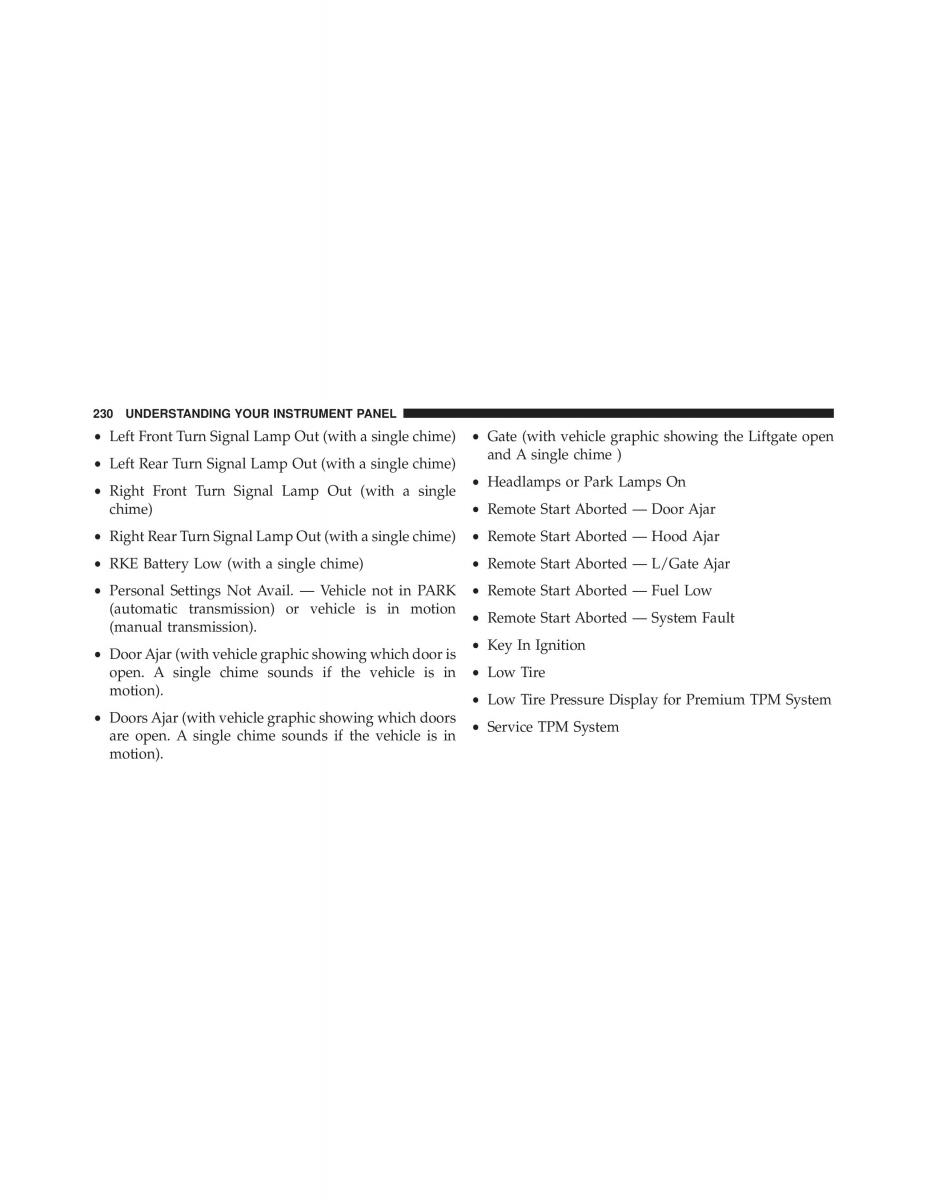 230 UNDERSTANDING YOUR INSTRUMENT PANEL

• Left Front Turn Signal Lamp Out (with a single chime)

• Left Rear Turn Signal Lamp Out (with a single chime)

• Right Front Turn Signal Lamp Out (with a single chime)

• Right Rear Turn Signal Lamp Out (with a single chime)

• RKE Battery Low (with a single chime)

• Personal Settings Not Avail. — Vehicle not in PARK (automatic transmission) or vehicle is in motion (manual transmission).

• Door Ajar (with vehicle graphic showing which door is open. A single chime sounds if the vehicle is in motion).

• Doors Ajar (with vehicle graphic showing which doors are open. A single chime sounds if the vehicle is in motion).

• Gate (with vehicle graphic showing the Liftgate open and A single chime )

• Headlamps or Park Lamps On

• Remote Start Aborted — Door Ajar

• Remote Start Aborted — Hood Ajar

• Remote Start Aborted — L/Gate Ajar

• Remote Start Aborted — Fuel Low

• Remote Start Aborted — System Fault

• Key In Ignition

• Low Tire

• Low Tire Pressure Display for Premium TPM System

• Service TPM System